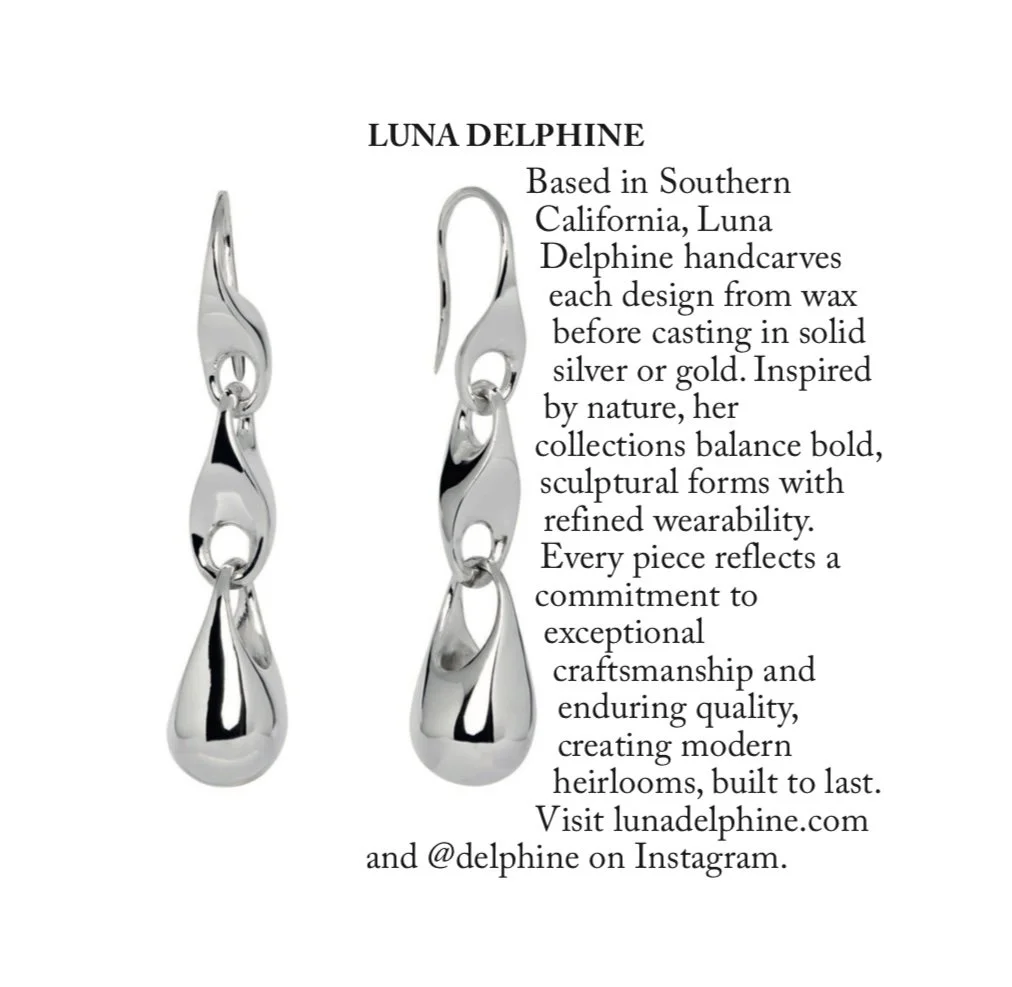 LUNA DELPHINE

Based in Southern California, Luna Delphine handcarves each design from wax before casting in solid silver or gold. Inspired by nature, her collections balance bold, sculptural forms with refined wearability. Every piece reflects a commitment to exceptional craftsmanship and enduring quality, creating modern heirlooms, built to last. Visit lunadelphine.com and @delphine on Instagram.